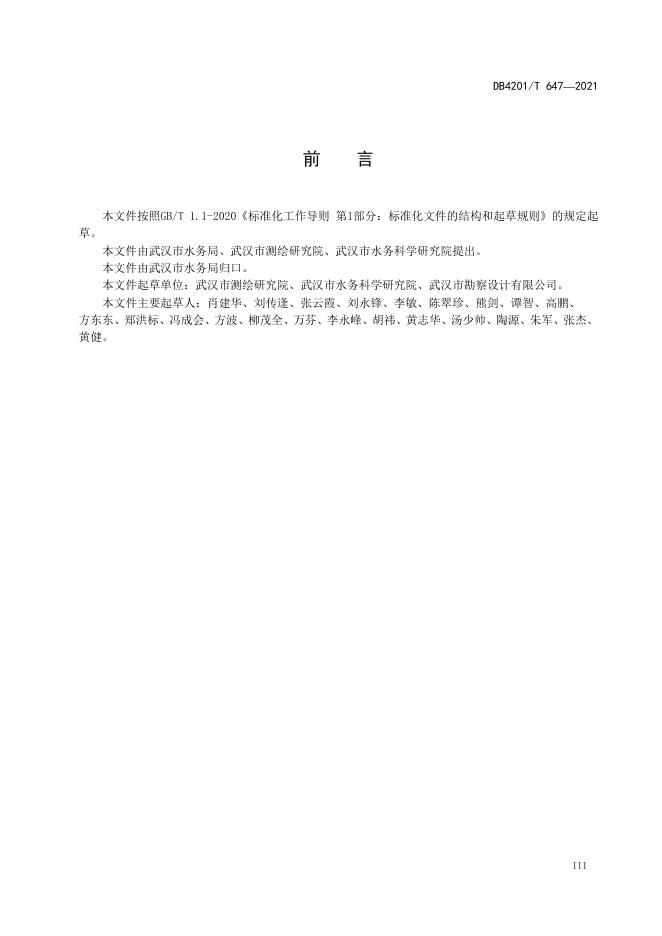 DB4201/T 647—2021

前　言

本文件按照GB/T 1.1-2020《标准化工作导则 第1部分：标准化文件的结构和起草规则》的规定起草。

本文件由武汉市水务局、武汉市测绘研究院、武汉市水务科学研究院提出。

本文件由武汉市水务局归口。

本文件起草单位：武汉市测绘研究院、武汉市水务科学研究院、武汉市勘察设计有限公司。

本文件主要起草人：肖建华、刘传逢、张云霞、刘永锋、李敏、陈翠珍、熊剑、谭智、高鹏、方东东、郑洪标、冯成会、方波、柳茂全、万芬、李永峰、胡祎、黄志华、汤少帅、陶源、朱军、张杰、黄健。

III